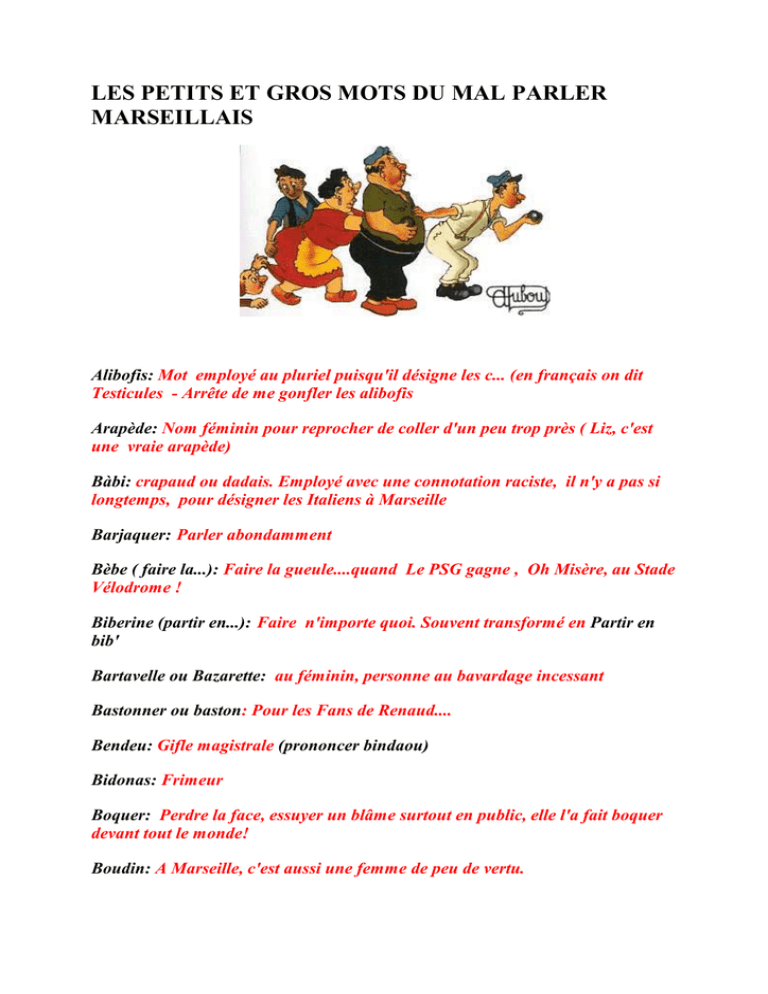 LES PETITS ET GROS MOTS DU MAL PARLER MARSEILLAIS

Dubout

Alibofis: Mot employé au pluriel puisqu'il désigne les c... (en français on dit Testicules - Arrête de me gonfler les alibofis

Arapède: Nom féminin pour reprocher de coller d'un peu trop près ( Liz, c'est une vraie arapède)

Bàbi: crapaud ou dadais. Employé avec une connotation raciste, il n'y a pas si longtemps, pour désigner les Italiens à Marseille

Barjaquer: Parler abondamment

Bèbe ( faire la...): Faire la gueule....quand Le PSG gagne , Oh Misère, au Stade Vélodrome !

Biberine (partir en...): Faire n'importe quoi. Souvent transformé en Partir en bib'

Bartavelle ou Bazarette: au féminin, personne au bavardage incessant

Bastonner ou baston: Pour les Fans de Renaud....

Bendeu: Gifle magistrale (prononcer bindaou)

Bidonas: Frimeur

Boquer: Perdre la face, essuyer un blâme surtout en public, elle l'a fait boquer devant tout le monde!

Boudin: A Marseille, c'est aussi une femme de peu de vertu.